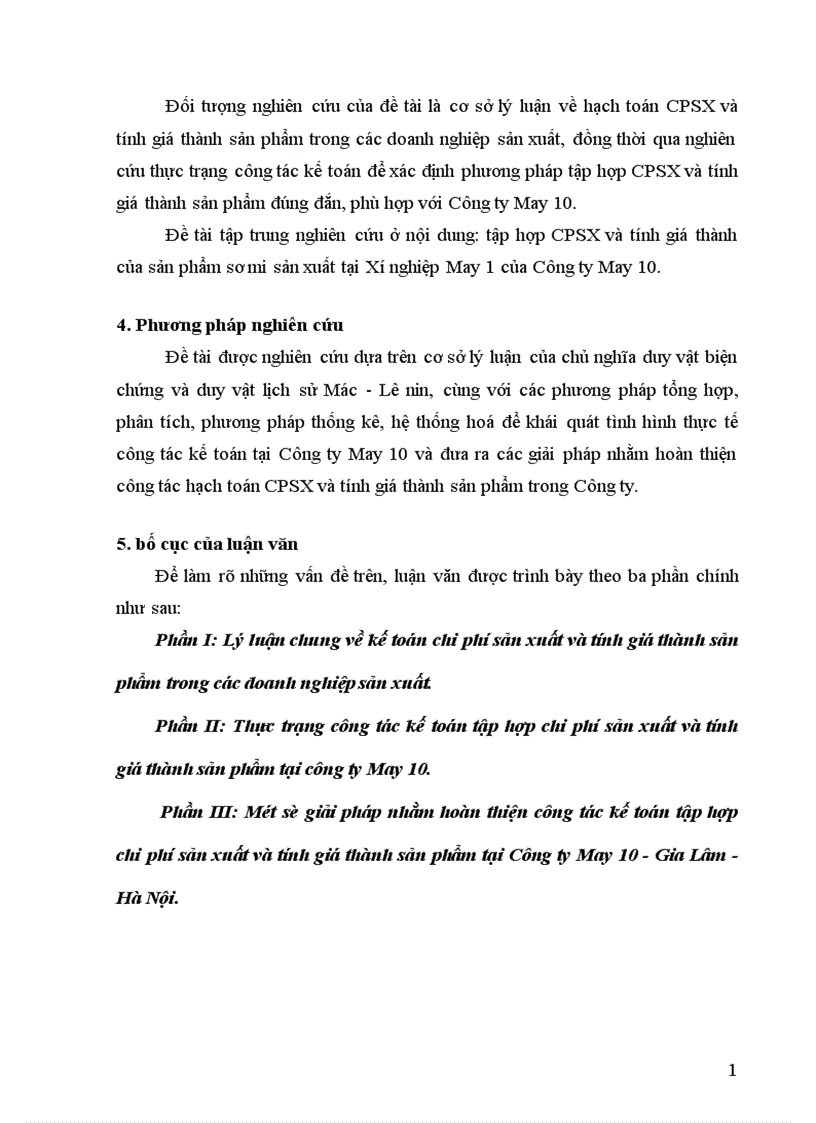 Đối tượng nghiên cứu của đề tài là cơ sở lý luận về hạch toán CPSX và tính giá thành sản phẩm trong các doanh nghiệp sản xuất, đồng thời qua nghiên cứu thực trạng công tác kế toán để xác định phương pháp tập hợp CPSX và tính giá thành sản phẩm đúng đắn, phù hợp với Công ty May 10.

Đề tài tập trung nghiên cứu ở nội dung: tập hợp CPSX và tính giá thành của sản phẩm sơ mi sản xuất tại Xí nghiệp May 1 của Công ty May 10.

4. Phương pháp nghiên cứu

Đề tài được nghiên cứu dựa trên cơ sở lý luận của chủ nghĩa duy vật biện chứng và duy vật lịch sử Mác - Lê nin, cùng với các phương pháp tổng hợp, phân tích, phương pháp thống kê, hệ thống hoá để khái quát tình hình thực tế công tác kế toán tại Công ty May 10 và đưa ra các giải pháp nhằm hoàn thiện công tác hạch toán CPSX và tính giá thành sản phẩm trong Công ty.

5. bố cục của luận văn

Để làm rõ những vấn đề trên, luận văn được trình bày theo ba phần chính như sau:

Phần I: Lý luận chung về kế toán chi phí sản xuất và tính giá thành sản phẩm trong các doanh nghiệp sản xuất.

Phần II: Thực trạng công tác kế toán tập hợp chi phí sản xuất và tính giá thành sản phẩm tại công ty May 10.

Phần III: Mét sè giải pháp nhằm hoàn thiện công tác kế toán tập hợp chi phí sản xuất và tính giá thành sản phẩm tại Công ty May 10 - Gia Lâm - Hà Nội.

1